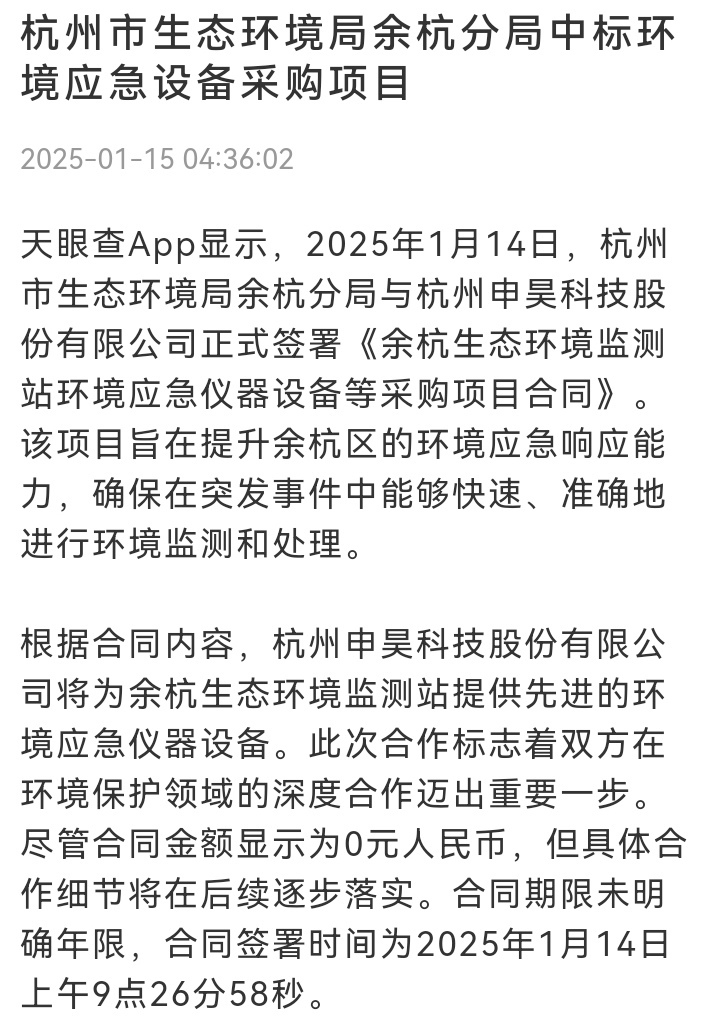 杭州市生态环境局余杭分局中标环境应急设备采购项目

2025-01-15 04:36:02

天眼查App显示，2025年1月14日，杭州市生态环境局余杭分局与杭州申昊科技股份有限公司正式签署《余杭生态环境监测站环境应急仪器设备等采购项目合同》。该项目旨在提升余杭区的环境应急响应能力，确保在突发事件中能够快速、准确地进行环境监测和处理。

根据合同内容，杭州申昊科技股份有限公司将为余杭生态环境监测站提供先进的环境应急仪器设备。此次合作标志着双方在环境保护领域的深度合作迈出重要一步。尽管合同金额显示为0元人民币，但具体合作细节将在后续逐步落实。合同期限未明确年限，合同签署时间为2025年1月14日上午9点26分58秒。